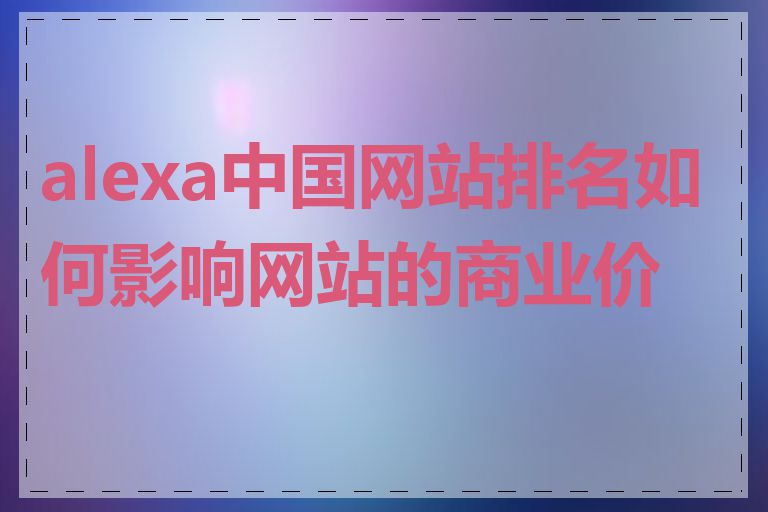 alexa中国网站排名如何影响网站的商业价